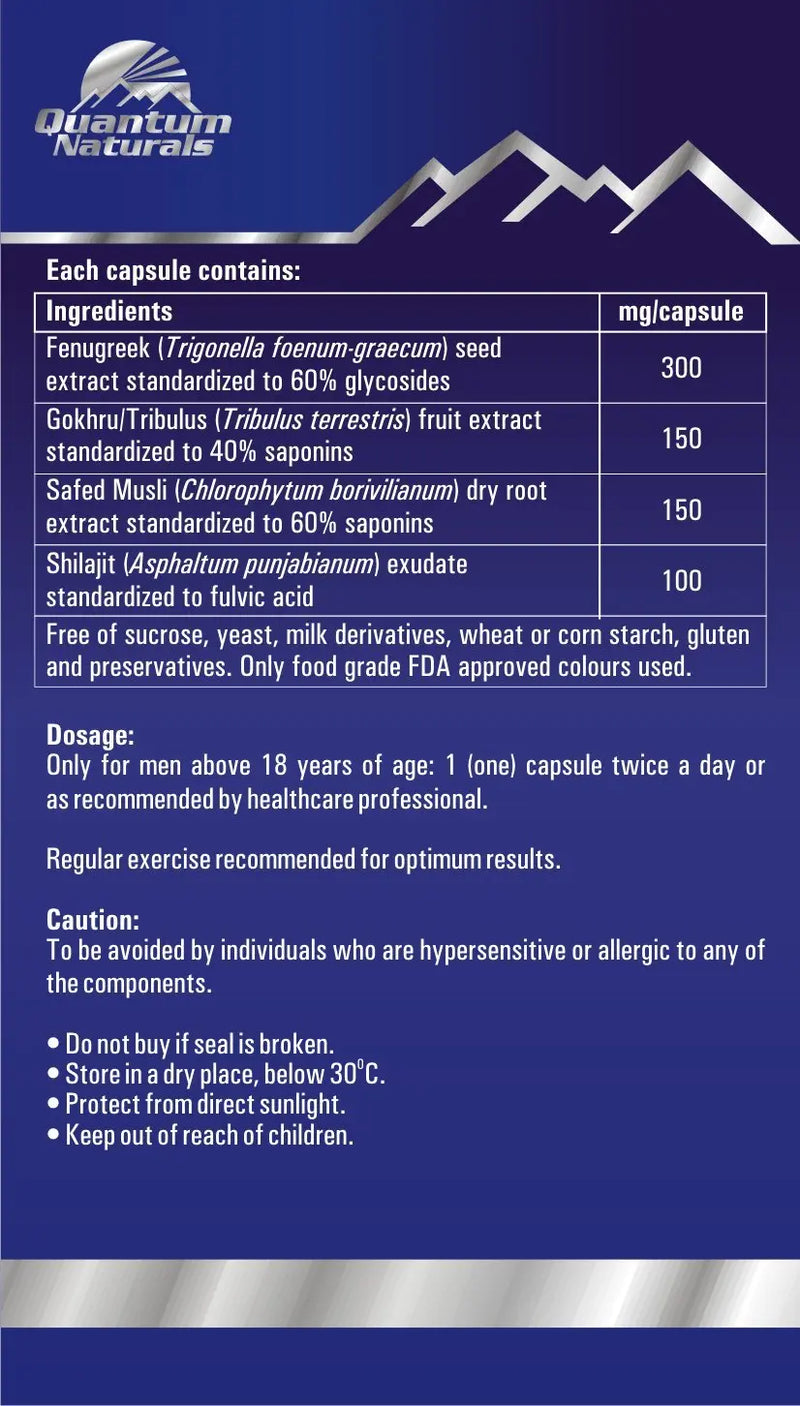 Quantum Naturals

Each capsule contains:

| Ingredients | mg/capsule |
|---|---|
| Fenugreek (Trigonella foenum-graecum) seed extract standardized to 60% glycosides | 300 |
| Gokhru/Tribulus (Tribulus terrestris) fruit extract standardized to 40% saponins | 150 |
| Safed Musli (Chlorophytum borivilianum) dry root extract standardized to 60% saponins | 150 |
| Shilajit (Asphaltum punjabianum) exudate standardized to fulvic acid | 100 |
| Free of sucrose, yeast, milk derivatives, wheat or corn starch, gluten and preservatives. Only food grade FDA approved colours used. | |

Dosage:
Only for men above 18 years of age: 1 (one) capsule twice a day or as recommended by healthcare professional.

Regular exercise recommended for optimum results.

Caution:
To be avoided by individuals who are hypersensitive or allergic to any of the components.

• Do not buy if seal is broken.
• Store in a dry place, below 30°C.
• Protect from direct sunlight.
• Keep out of reach of children.